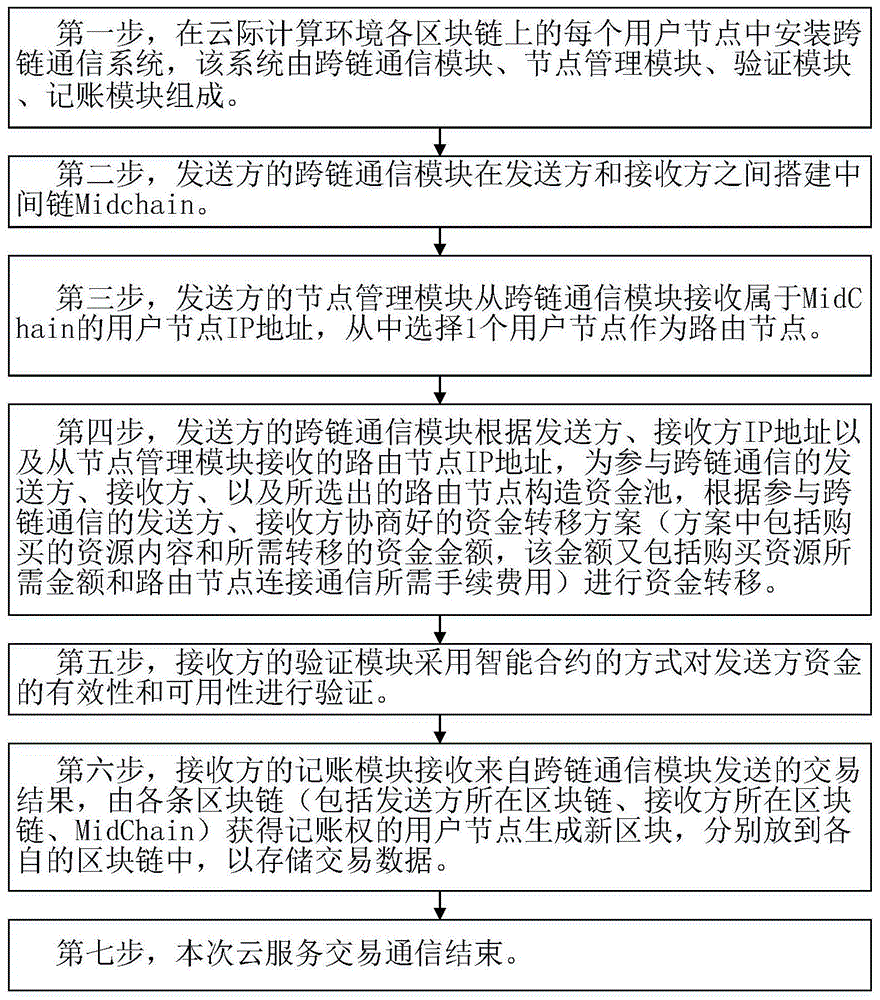 第一步，在云际计算环境各区块链上的每个用户节点中安装跨链通信系统，该系统由跨链通信模块、节点管理模块、验证模块、记账模块组成。

第二步，发送方的跨链通信模块在发送方和接收方之间搭建中间链Midchain。

第三步，发送方的节点管理模块从跨链通信模块接收属于MidChain的用户节点IP地址，从中选择1个用户节点作为路由节点。

第四步，发送方的跨链通信模块根据发送方、接收方IP地址以及从节点管理模块接收的路由节点IP地址，为参与跨链通信的发送方、接收方、以及所选出的路由节点构造资金池，根据参与跨链通信的发送方、接收方协商好的资金转移方案（方案中包括购买的资源内容和所需转移的资金金额，该金额又包括购买资源所需金额和路由节点连接通信所需手续费用）进行资金转移。

第五步，接收方的验证模块采用智能合约的方式对发送方资金的有效性和可用性进行验证。

第六步，接收方的记账模块接收来自跨链通信模块发送的交易结果，由各条区块链（包括发送方所在区块链、接收方所在区块链、MidChain）获得记账权的用户节点生成新区块，分别放到各自的区块链中，以存储交易数据。

第七步，本次云服务交易通信结束。